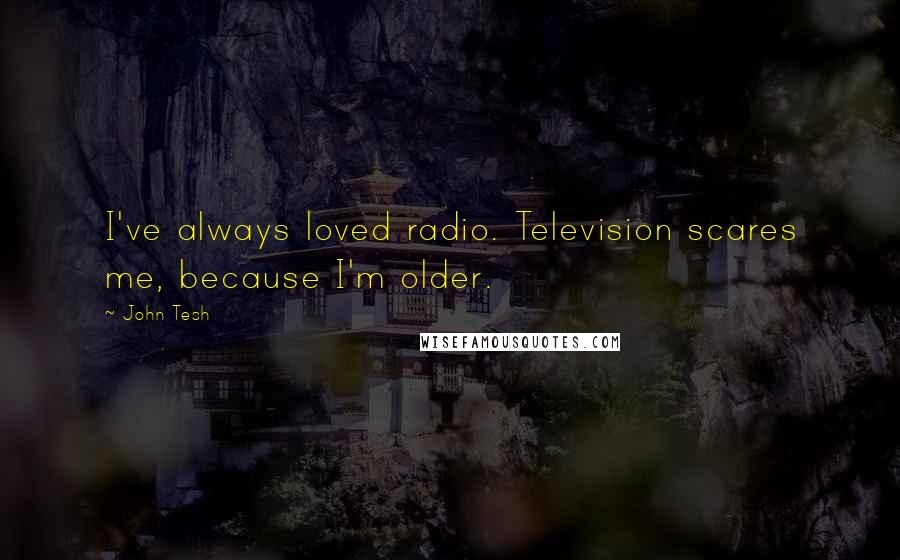 I've always loved radio. Television scares me, because I'm older.

~ John Tesh

WISEFAMOUSQUOTES.COM